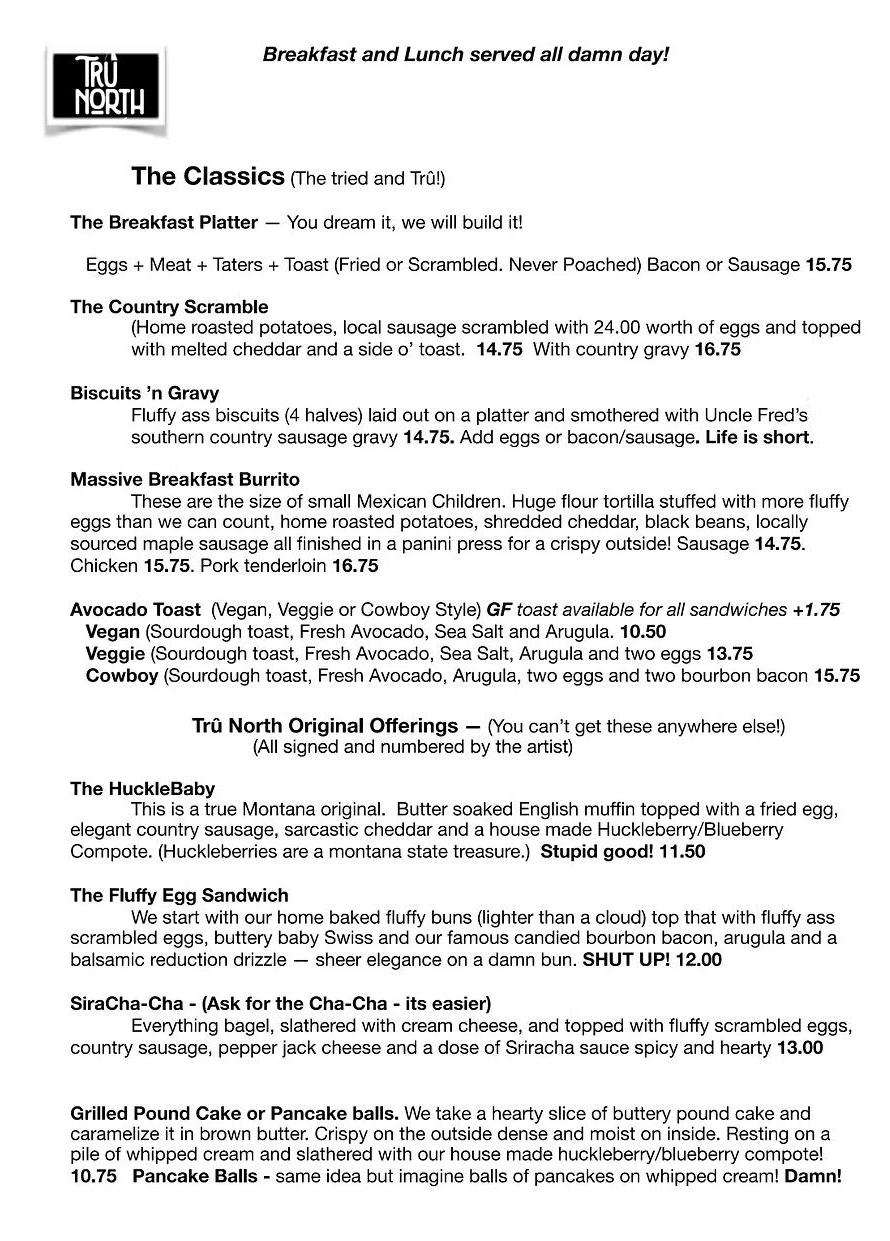 TRÛ NORTH

Breakfast and Lunch served all damn day!

The Classics (The tried and Trû!)

The Breakfast Platter — You dream it, we will build it!

Eggs + Meat + Taters + Toast (Fried or Scrambled. Never Poached) Bacon or Sausage 15.75

The Country Scramble
(Home roasted potatoes, local sausage scrambled with 24.00 worth of eggs and topped with melted cheddar and a side o' toast. 14.75 With country gravy 16.75

Biscuits 'n Gravy
Fluffy ass biscuits (4 halves) laid out on a platter and smothered with Uncle Fred's southern country sausage gravy 14.75. Add eggs or bacon/sausage. Life is short.

Massive Breakfast Burrito
These are the size of small Mexican Children. Huge flour tortilla stuffed with more fluffy eggs than we can count, home roasted potatoes, shredded cheddar, black beans, locally sourced maple sausage all finished in a panini press for a crispy outside! Sausage 14.75. Chicken 15.75. Pork tenderloin 16.75

Avocado Toast (Vegan, Veggie or Cowboy Style) GF toast available for all sandwiches +1.75
Vegan (Sourdough toast, Fresh Avocado, Sea Salt and Arugula. 10.50
Veggie (Sourdough toast, Fresh Avocado, Sea Salt, Arugula and two eggs 13.75
Cowboy (Sourdough toast, Fresh Avocado, Arugula, two eggs and two bourbon bacon 15.75

Trû North Original Offerings — (You can't get these anywhere else!)
(All signed and numbered by the artist)

The HuckleBaby
This is a true Montana original. Butter soaked English muffin topped with a fried egg, elegant country sausage, sarcastic cheddar and a house made Huckleberry/Blueberry Compote. (Huckleberries are a montana state treasure.) Stupid good! 11.50

The Fluffy Egg Sandwich
We start with our home baked fluffy buns (lighter than a cloud) top that with fluffy ass scrambled eggs, buttery baby Swiss and our famous candied bourbon bacon, arugula and a balsamic reduction drizzle — sheer elegance on a damn bun. SHUT UP! 12.00

SiraCha-Cha - (Ask for the Cha-Cha - its easier)
Everything bagel, slathered with cream cheese, and topped with fluffy scrambled eggs, country sausage, pepper jack cheese and a dose of Sriracha sauce spicy and hearty 13.00

Grilled Pound Cake or Pancake balls. We take a hearty slice of buttery pound cake and caramelize it in brown butter. Crispy on the outside dense and moist on inside. Resting on a pile of whipped cream and slathered with our house made huckleberry/blueberry compote! 10.75 Pancake Balls - same idea but imagine balls of pancakes on whipped cream! Damn!